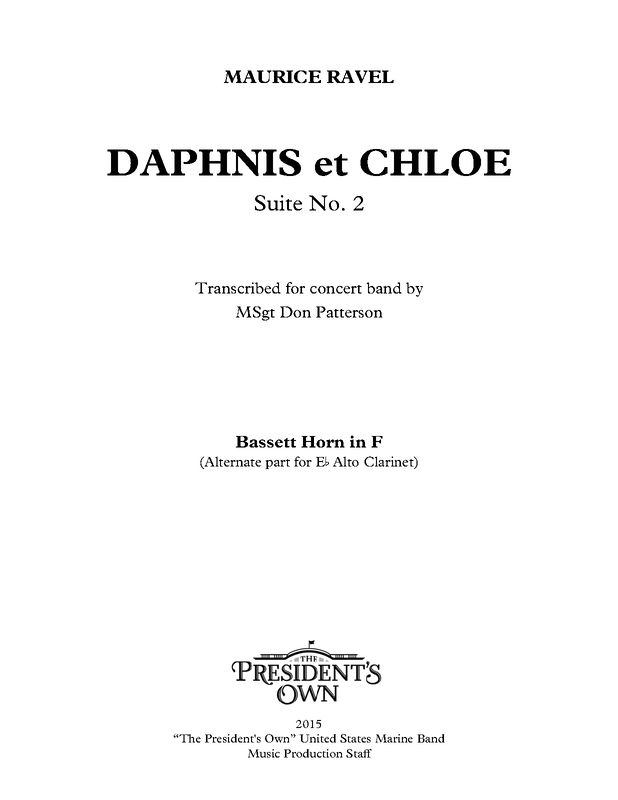 MAURICE RAVEL

DAPHNIS et CHLOE

Suite No. 2

Transcribed for concert band by
MSgt Don Patterson

Bassett Horn in F
(Alternate part for E♭ Alto Clarinet)

THE
PRESIDENT'S
OWN

2015
"The President's Own" United States Marine Band
Music Production Staff